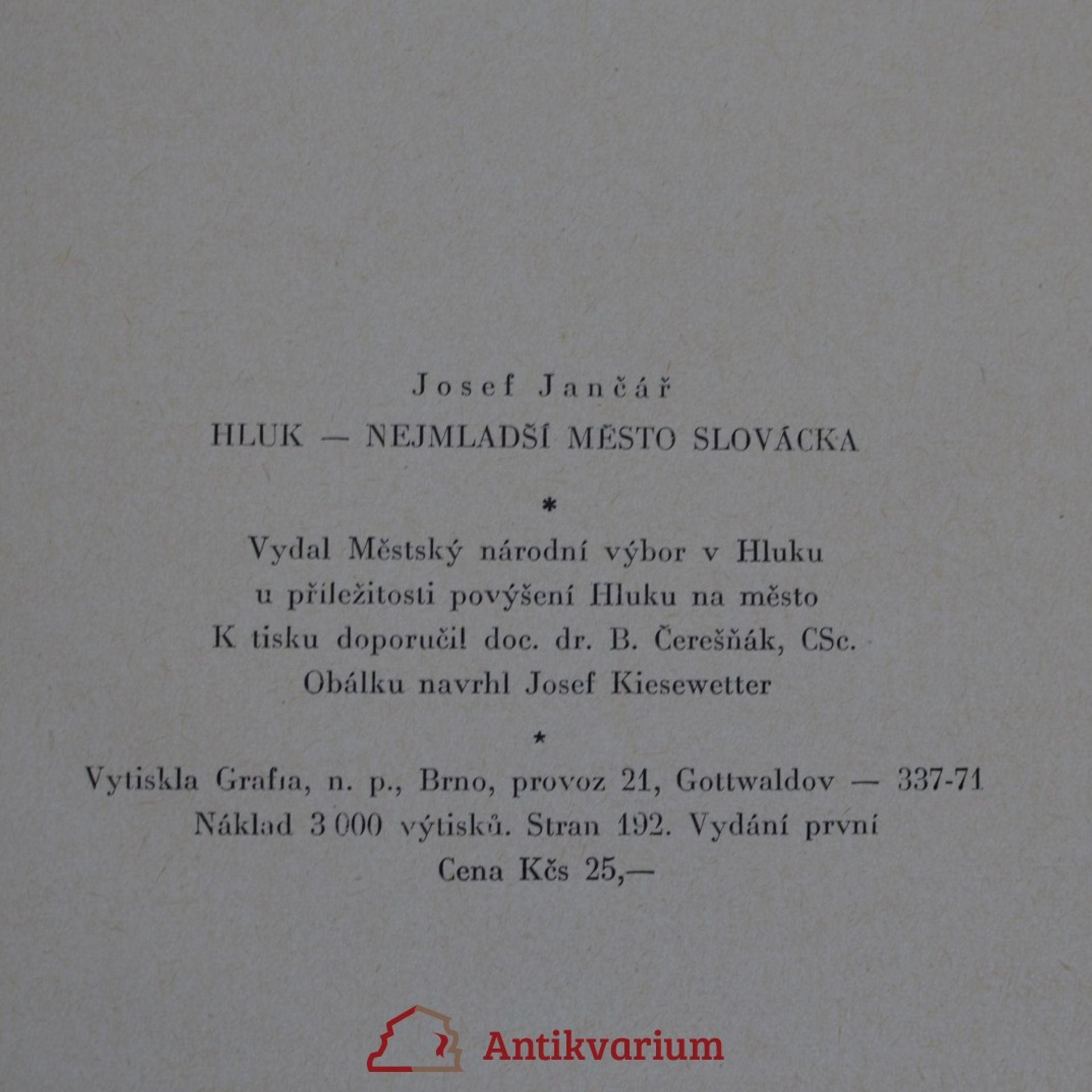 Josef Jančář

HLUK — NEJMLADŠÍ MĚSTO SLOVÁCKA

*

Vydal Městský národní výbor v Hluku
u příležitosti povýšení Hluku na město
K tisku doporučil doc. dr. B. Čerešňák, CSc.
Obálku navrhl Josef Kiesewetter

*

Vytiskla Grafia, n. p., Brno, provoz 21, Gottwaldov — 337-71
Náklad 3 000 výtisků. Stran 192. Vydání první
Cena Kčs 25,—

Antikvarium